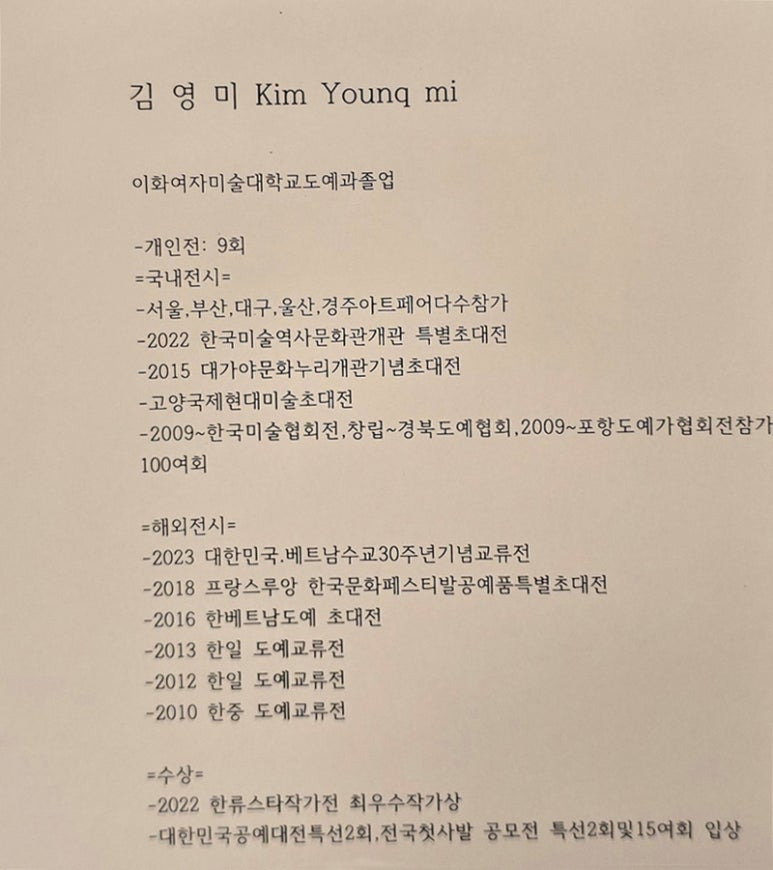 김 영 미 Kim Younq mi

이화여자미술대학교도예과졸업

-개인전: 9회
=국내전시=
-서울,부산,대구,울산,경주아트페어다수참가
-2022 한국미술역사문화관개관 특별초대전
-2015 대가야문화누리개관기념초대전
-고양국제현대미술초대전
-2009~한국미술협회전,창립~경북도예협회,2009~포항도예가협회전참가
100여회

=해외전시=
-2023 대한민국.베트남수교30주년기념교류전
-2018 프랑스루앙 한국문화페스티발공예품특별초대전
-2016 한베트남도예 초대전
-2013 한일 도예교류전
-2012 한일 도예교류전
-2010 한중 도예교류전

=수상=
-2022 한류스타작가전 최우수작가상
-대한민국공예대전특선2회,전국찻사발 공모전 특선2회및15여회 입상